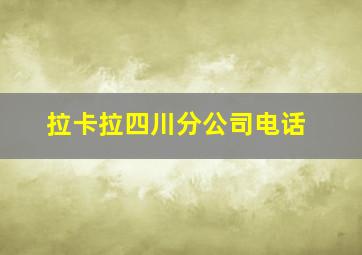 拉卡拉四川分公司电话